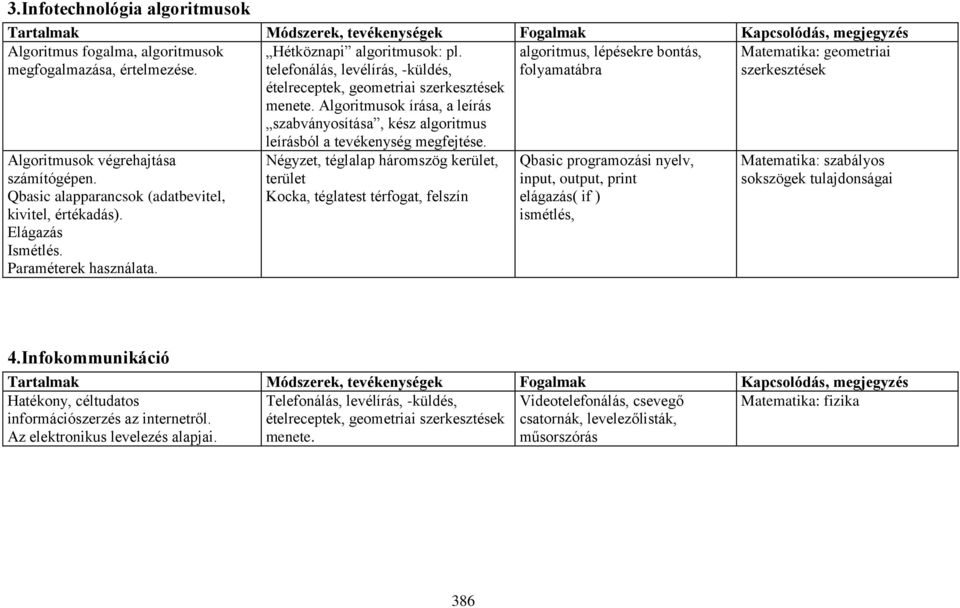 3.Infotechnológia algoritmusok

| Tartalmak | Módszerek, tevékenységek | Fogalmak | Kapcsolódás, megjegyzés |
|---|---|---|---|
| Algoritmus fogalma, algoritmusok megfogalmazása, értelmezése. | „Hétköznapi” algoritmusok: pl. telefonálás, levélírás, -küldés, ételreceptek, geometriai szerkesztések menete. Algoritmusok írása, a leírás „szabványosítása”, kész algoritmus leírásból a tevékenység megfejtése. | algoritmus, lépésekre bontás, folyamatábra | Matematika: geometriai szerkesztések |
| Algoritmusok végrehajtása számítógépen. Qbasic alapparancsok (adatbevitel, kivitel, értékadás). Elágazás Ismétlés. Paraméterek használata. | Négyzet, téglalap háromszög kerület, terület Kocka, téglatest térfogat, felszín | Qbasic programozási nyelv, input, output, print elágazás( if ) ismétlés, | Matematika: szabályos sokszögek tulajdonságai |

4.Infokommunikáció

| Tartalmak | Módszerek, tevékenységek | Fogalmak | Kapcsolódás, megjegyzés |
|---|---|---|---|
| Hatékony, céltudatos információszerzés az internetről. Az elektronikus levelezés alapjai. | Telefonálás, levélírás, -küldés, ételreceptek, geometriai szerkesztések menete. | Videotelefonálás, csevegő csatornák, levelezőlisták, műsorszórás | Matematika: fizika |

386